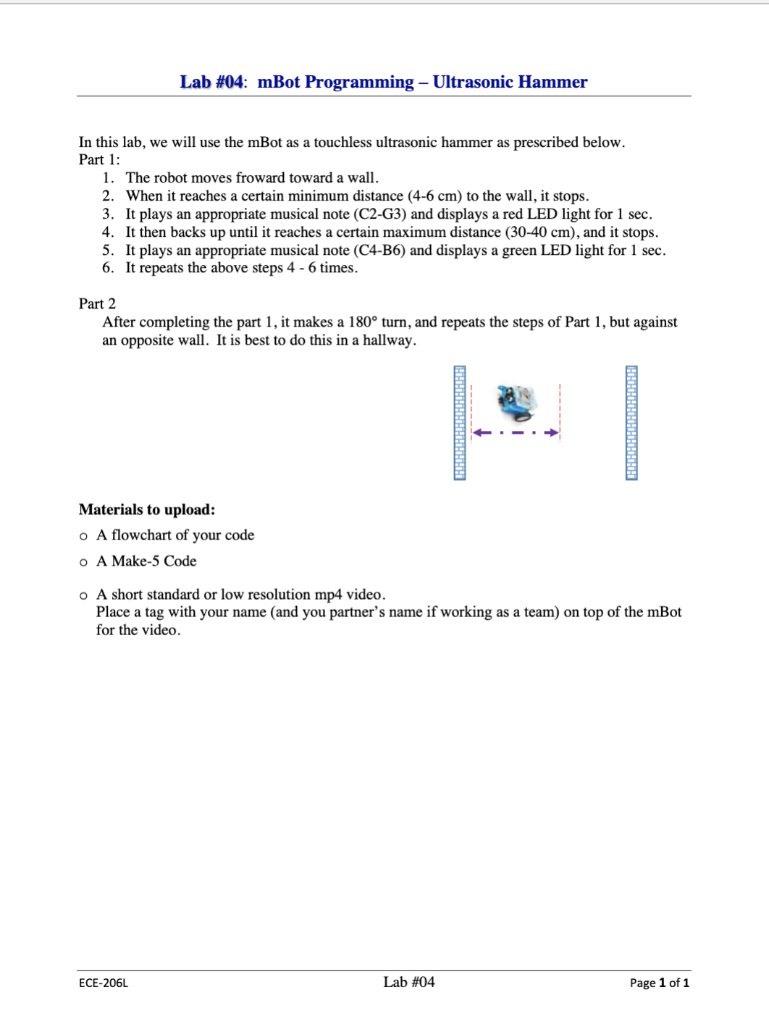 Lab #04: mBot Programming – Ultrasonic Hammer

In this lab, we will use the mBot as a touchless ultrasonic hammer as prescribed below.
Part 1:
1. The robot moves froward toward a wall.
2. When it reaches a certain minimum distance (4-6 cm) to the wall, it stops.
3. It plays an appropriate musical note (C2-G3) and displays a red LED light for 1 sec.
4. It then backs up until it reaches a certain maximum distance (30-40 cm), and it stops.
5. It plays an appropriate musical note (C4-B6) and displays a green LED light for 1 sec.
6. It repeats the above steps 4 - 6 times.

Part 2
After completing the part 1, it makes a 180° turn, and repeats the steps of Part 1, but against an opposite wall. It is best to do this in a hallway.

Materials to upload:
o A flowchart of your code
o A Make-5 Code
o A short standard or low resolution mp4 video.
Place a tag with your name (and you partner's name if working as a team) on top of the mBot for the video.

ECE-206L
Lab #04
Page 1 of 1